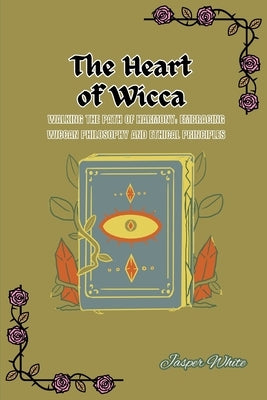 The Heart of Wicca

WALKING THE PATH OF HARMONY: EMBRACING WICCAN PHILOSOPHY AND ETHICAL PRINCIPLES

Jasper White